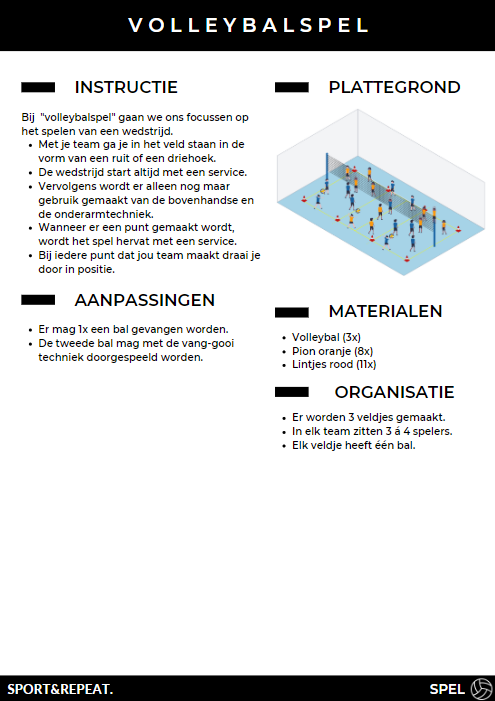 VOLLEYBALSPEL

INSTRUCTIE

Bij "volleybalspel" gaan we ons focussen op het spelen van een wedstrijd.

- Met je team ga je in het veld staan in de vorm van een ruit of een driehoek.
- De wedstrijd start altijd met een service.
- Vervolgens wordt er alleen nog maar gebruik gemaakt van de bovenhandse en de onderarmtechniek.
- Wanneer er een punt gemaakt wordt, wordt het spel hervat met een service.
- Bij iedere punt dat jou team maakt draai je door in positie.

AANPASSINGEN

- Er mag 1x een bal gevangen worden.
- De tweede bal mag met de vang-gooi techniek doorgespeeld worden.

PLATTEGROND

MATERIALEN

- Volleybal (3x)
- Pion oranje (8x)
- Lintjes rood (11x)

ORGANISATIE

- Er worden 3 veldjes gemaakt.
- In elk team zitten 3 á 4 spelers.
- Elk veldje heeft één bal.

SPORT&REPEAT.

SPEL